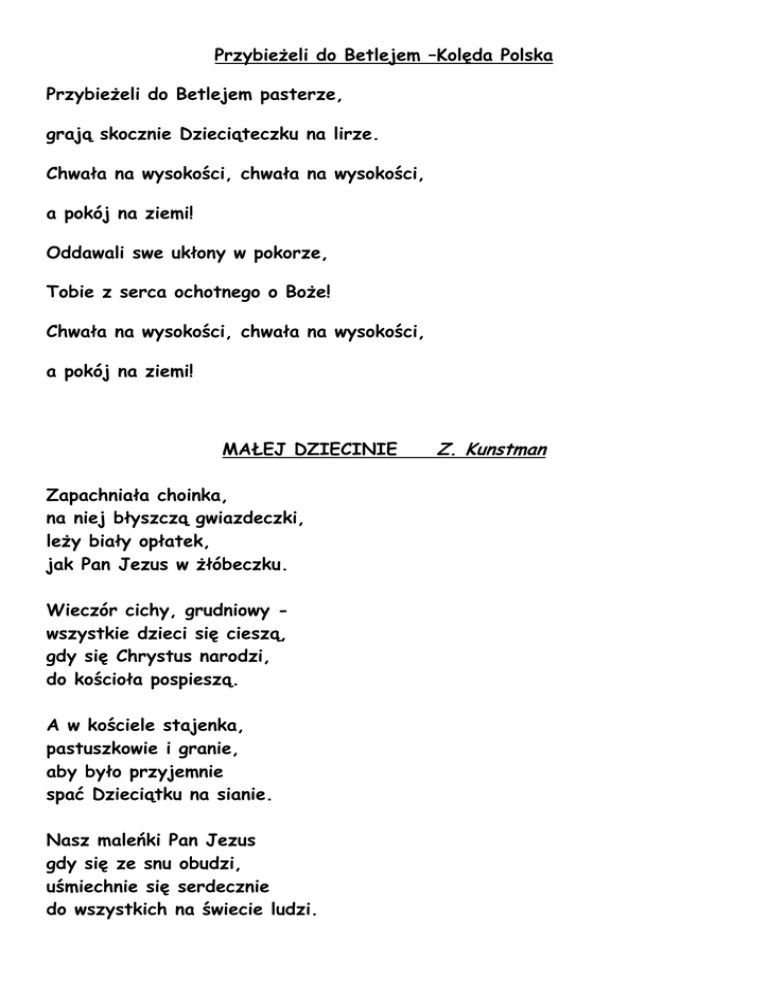 Przybieżeli do Betlejem –Kolęda Polska

Przybieżeli do Betlejem pasterze,

grają skocznie Dzieciąteczku na lirze.

Chwała na wysokości, chwała na wysokości,

a pokój na ziemi!

Oddawali swe ukłony w pokorze,

Tobie z serca ochotnego o Boże!

Chwała na wysokości, chwała na wysokości,

a pokój na ziemi!

MAŁEJ DZIECINIE Z. Kunstman

Zapachniała choinka,
na niej błyszczą gwiazdeczki,
leży biały opłatek,
jak Pan Jezus w żłóbeczku.

Wieczór cichy, grudniowy -
wszystkie dzieci się cieszą,
gdy się Chrystus narodzi,
do kościoła pospieszą.

A w kościele stajenka,
pastuszkowie i granie,
aby było przyjemnie
spać Dzieciątku na sianie.

Nasz maleńki Pan Jezus
gdy się ze snu obudzi,
uśmiechnie się serdecznie
do wszystkich na świecie ludzi.